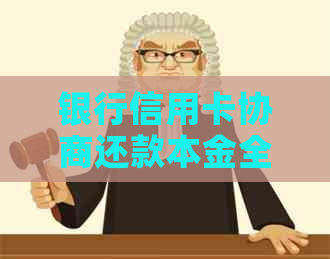 银行信用卡协商还款本金全